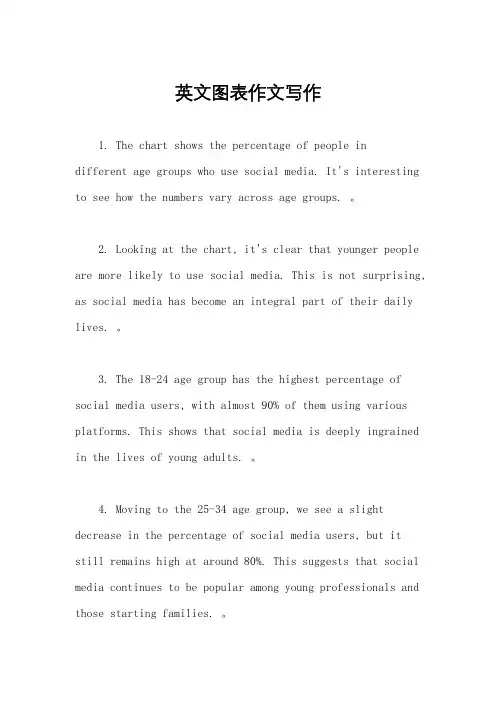 英文图表作文写作

1. The chart shows the percentage of people in different age groups who use social media. It's interesting to see how the numbers vary across age groups. 。

2. Looking at the chart, it's clear that younger people are more likely to use social media. This is not surprising, as social media has become an integral part of their daily lives. 。

3. The 18-24 age group has the highest percentage of social media users, with almost 90% of them using various platforms. This shows that social media is deeply ingrained in the lives of young adults. 。

4. Moving to the 25-34 age group, we see a slight decrease in the percentage of social media users, but it still remains high at around 80%. This suggests that social media continues to be popular among young professionals and those starting families. 。